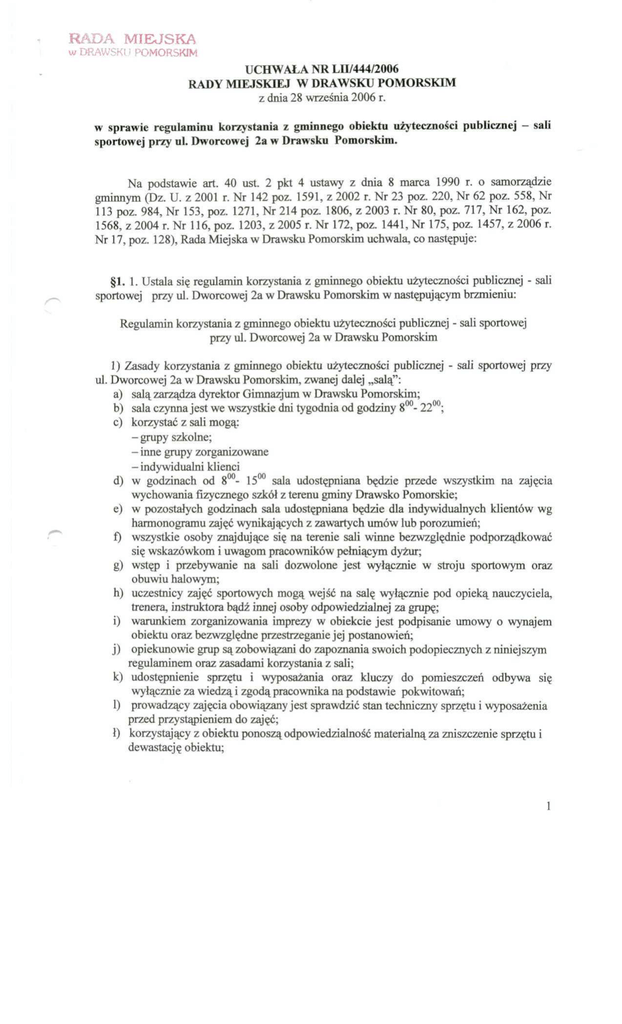 RADA MIEJSKA
w DRAWSKU POMORSKIM

UCHWAŁA NR LII/444/2006
RADY MIEJSKIEJ W DRAWSKU POMORSKIM
z dnia 28 września 2006 r.

w sprawie regulaminu korzystania z gminnego obiektu użyteczności publicznej – sali sportowej przy ul. Dworcowej 2a w Drawsku Pomorskim.

Na podstawie art. 40 ust. 2 pkt 4 ustawy z dnia 8 marca 1990 r. o samorządzie gminnym (Dz. U. z 2001 r. Nr 142 poz. 1591, z 2002 r. Nr 23 poz. 220, Nr 62 poz. 558, Nr 113 poz. 984, Nr 153, poz. 1271, Nr 214 poz. 1806, z 2003 r. Nr 80, poz. 717, Nr 162, poz. 1568, z 2004 r. Nr 116, poz. 1203, z 2005 r. Nr 172, poz. 1441, Nr 175, poz. 1457, z 2006 r. Nr 17, poz. 128), Rada Miejska w Drawsku Pomorskim uchwala, co następuje:

§1. 1. Ustala się regulamin korzystania z gminnego obiektu użyteczności publicznej - sali sportowej przy ul. Dworcowej 2a w Drawsku Pomorskim w następującym brzmieniu:

Regulamin korzystania z gminnego obiektu użyteczności publicznej - sali sportowej przy ul. Dworcowej 2a w Drawsku Pomorskim

1) Zasady korzystania z gminnego obiektu użyteczności publicznej - sali sportowej przy ul. Dworcowej 2a w Drawsku Pomorskim, zwanej dalej „salą":
a) salą zarządza dyrektor Gimnazjum w Drawsku Pomorskim;
b) sala czynna jest we wszystkie dni tygodnia od godziny $8^{00}$- $22^{00}$;
c) korzystać z sali mogą:
– grupy szkolne;
– inne grupy zorganizowane
– indywidualni klienci
d) w godzinach od $8^{00}$- $15^{00}$ sala udostępniana będzie przede wszystkim na zajęcia wychowania fizycznego szkół z terenu gminy Drawsko Pomorskie;
e) w pozostałych godzinach sala udostępniana będzie dla indywidualnych klientów wg harmonogramu zajęć wynikających z zawartych umów lub porozumień;
f) wszystkie osoby znajdujące się na terenie sali winne bezwzględnie podporządkować się wskazówkom i uwagom pracowników pełniącym dyżur;
g) wstęp i przebywanie na sali dozwolone jest wyłącznie w stroju sportowym oraz obuwiu halowym;
h) uczestnicy zajęć sportowych mogą wejść na salę wyłącznie pod opieką nauczyciela, trenera, instruktora bądź innej osoby odpowiedzialnej za grupę;
i) warunkiem zorganizowania imprezy w obiekcie jest podpisanie umowy o wynajem obiektu oraz bezwzględne przestrzeganie jej postanowień;
j) opiekunowie grup są zobowiązani do zapoznania swoich podopiecznych z niniejszym regulaminem oraz zasadami korzystania z sali;
k) udostępnienie sprzętu i wyposażania oraz kluczy do pomieszczeń odbywa się wyłącznie za wiedzą i zgodą pracownika na podstawie pokwitowań;
l) prowadzący zajęcia obowiązany jest sprawdzić stan techniczny sprzętu i wyposażenia przed przystąpieniem do zajęć;
ł) korzystający z obiektu ponoszą odpowiedzialność materialną za zniszczenie sprzętu i dewastację obiektu;

1